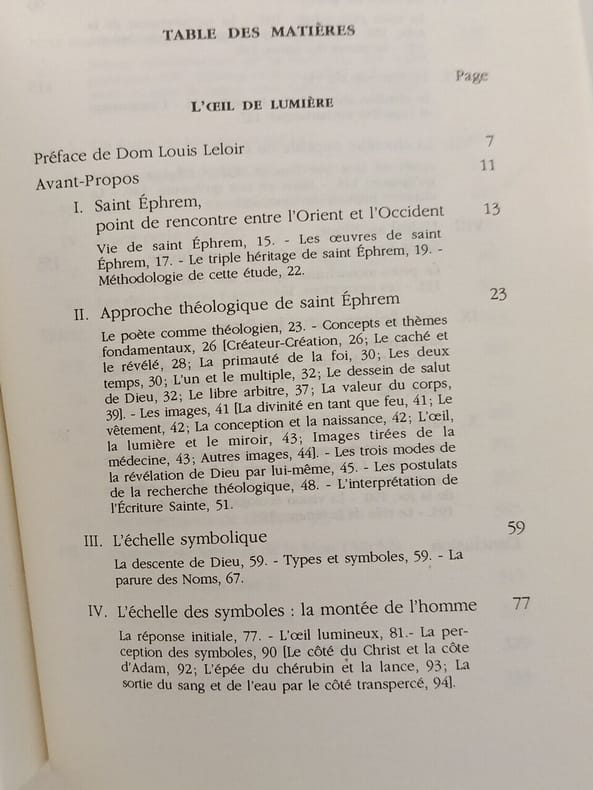 TABLE DES MATIÈRES

Page

L'ŒIL DE LUMIÈRE

Préface de Dom Louis Leloir 7

Avant-Propos 11

I. Saint Éphrem, point de rencontre entre l'Orient et l'Occident 13

Vie de saint Éphrem, 15. - Les œuvres de saint Éphrem, 17. - Le triple héritage de saint Éphrem, 19. - Méthodologie de cette étude, 22.

II. Approche théologique de saint Éphrem 23

Le poète comme théologien, 23. - Concepts et thèmes fondamentaux, 26 [Créateur-Création, 26; Le caché et le révélé, 28; La primauté de la foi, 30; Les deux temps, 30; L'un et le multiple, 32; Le dessein de salut de Dieu, 32; Le libre arbitre, 37; La valeur du corps, 39]. - Les images, 41 [La divinité en tant que feu, 41; Le vêtement, 42; La conception et la naissance, 42; L'œil, la lumière et le miroir, 43; Images tirées de la médecine, 43; Autres images, 44]. - Les trois modes de la révélation de Dieu par lui-même, 45. - Les postulats de la recherche théologique, 48. - L'interprétation de l'Écriture Sainte, 51.

III. L'échelle symbolique 59

La descente de Dieu, 59. - Types et symboles, 59. - La parure des Noms, 67.

IV. L'échelle des symboles : la montée de l'homme 77

La réponse initiale, 77. - L'œil lumineux, 81.- La perception des symboles, 90 [Le côté du Christ et la côte d'Adam, 92; L'épée du chérubin et la lance, 93; La sortie du sang et de l'eau par le côté transpercé, 94].